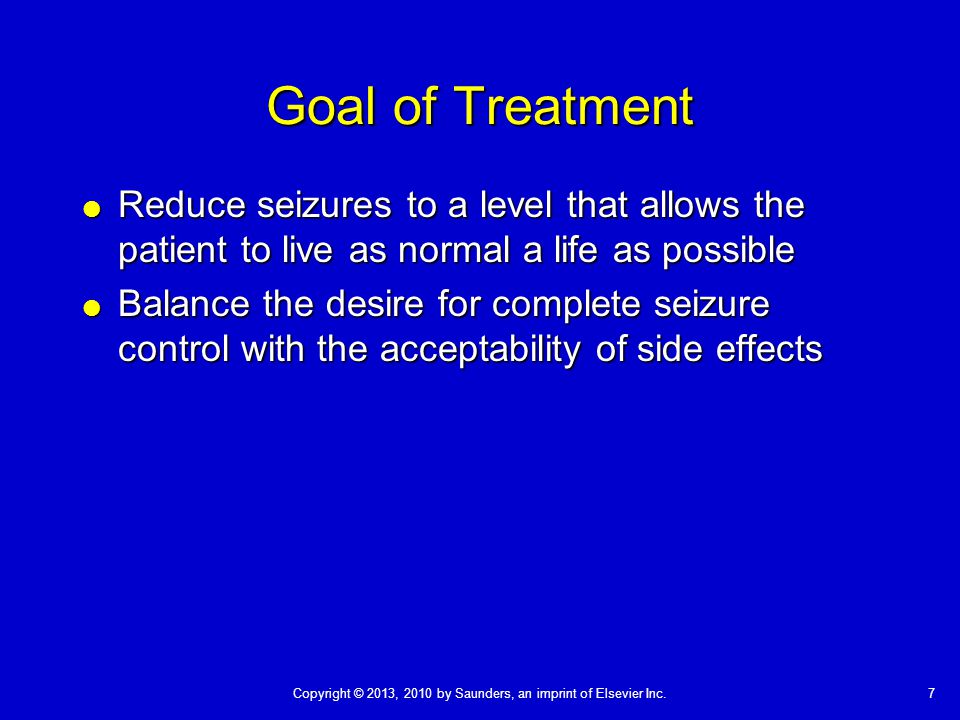 Goal of Treatment

- Reduce seizures to a level that allows the patient to live as normal a life as possible
- Balance the desire for complete seizure control with the acceptability of side effects

Copyright © 2013, 2010 by Saunders, an imprint of Elsevier Inc.

7